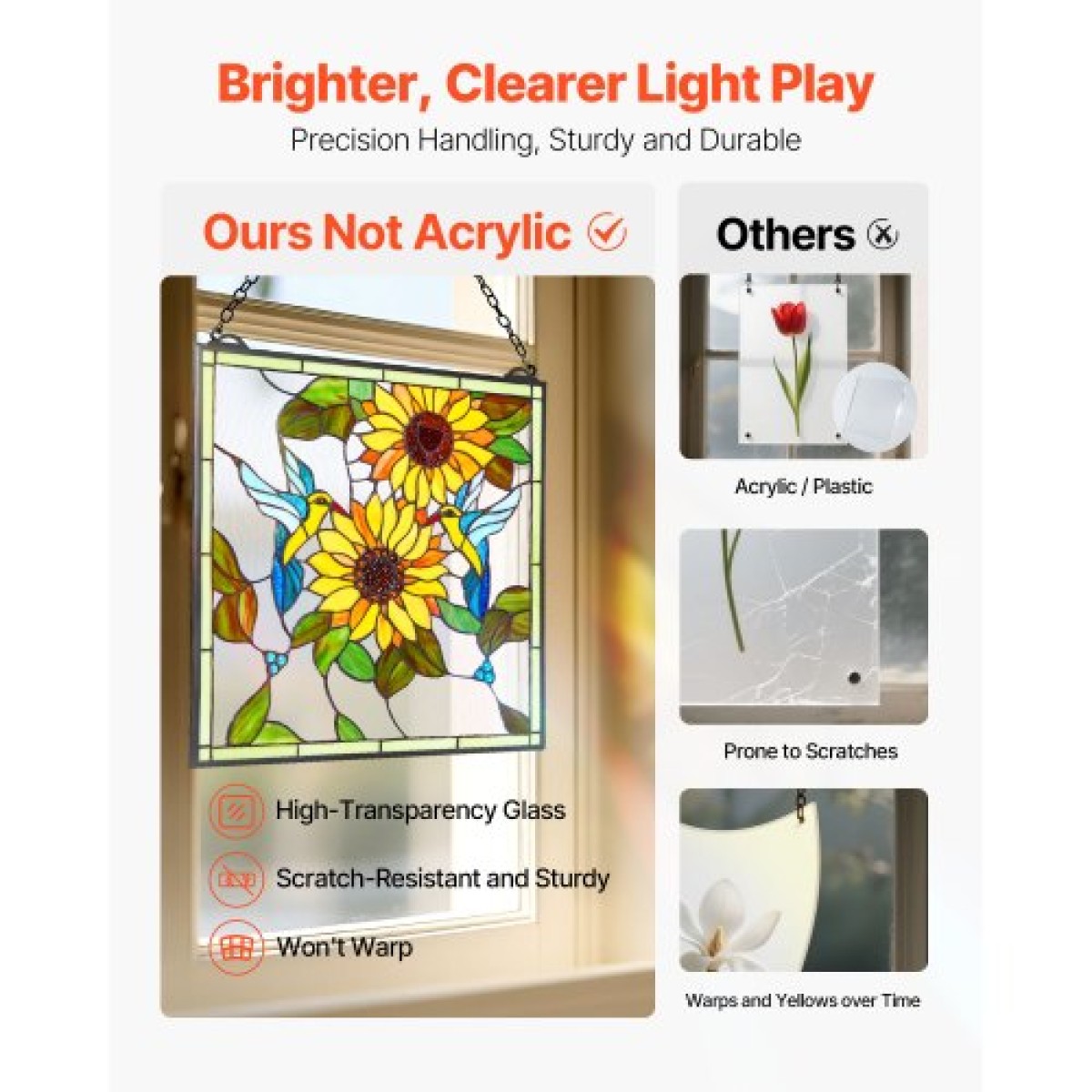 Brighter, Clearer Light Play

Precision Handling, Sturdy and Durable

Ours Not Acrylic

High-Transparency Glass

Scratch-Resistant and Sturdy

Won't Warp

Others

Acrylic / Plastic

Prone to Scratches

Warps and Yellows over Time